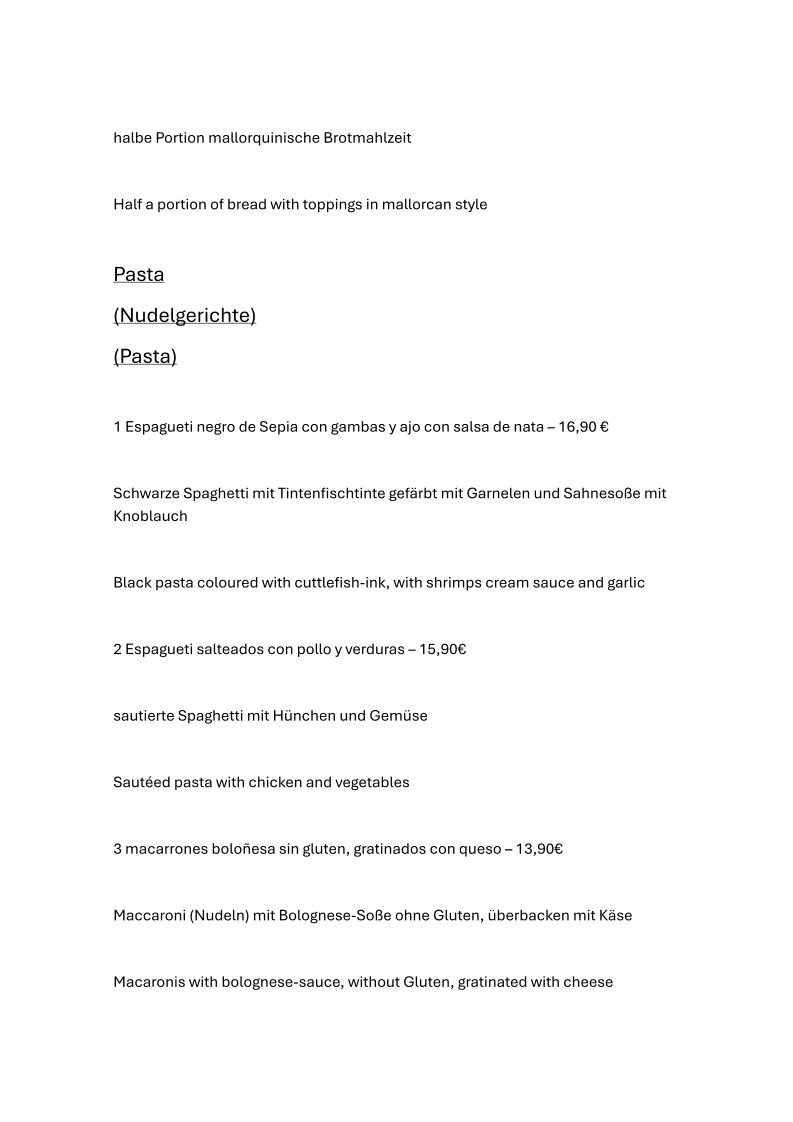 halbe Portion mallorquinische Brotmahlzeit

Half a portion of bread with toppings in mallorcan style

Pasta

(Nudelgerichte)

(Pasta)

1 Espagueti negro de Sepia con gambas y ajo con salsa de nata – 16,90 €

Schwarze Spaghetti mit Tintenfischtinte gefärbt mit Garnelen und Sahnesoße mit Knoblauch

Black pasta coloured with cuttlefish-ink, with shrimps cream sauce and garlic

2 Espagueti salteados con pollo y verduras – 15,90€

sautierte Spaghetti mit Hünchen und Gemüse

Sautéed pasta with chicken and vegetables

3 macarrones boloñesa sin gluten, gratinados con queso – 13,90€

Maccaroni (Nudeln) mit Bolognese-Soße ohne Gluten, überbacken mit Käse

Macaronis with bolognese-sauce, without Gluten, gratinated with cheese